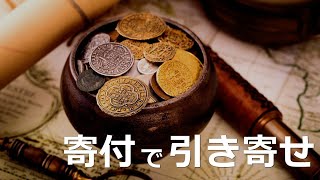 寄付で引き寄せ